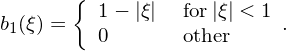 $b_1(\xi) = \begin{cases} 1 - |\xi| & \text{for } |\xi| < 1 \\ 0 & \text{other} \end{cases}.$